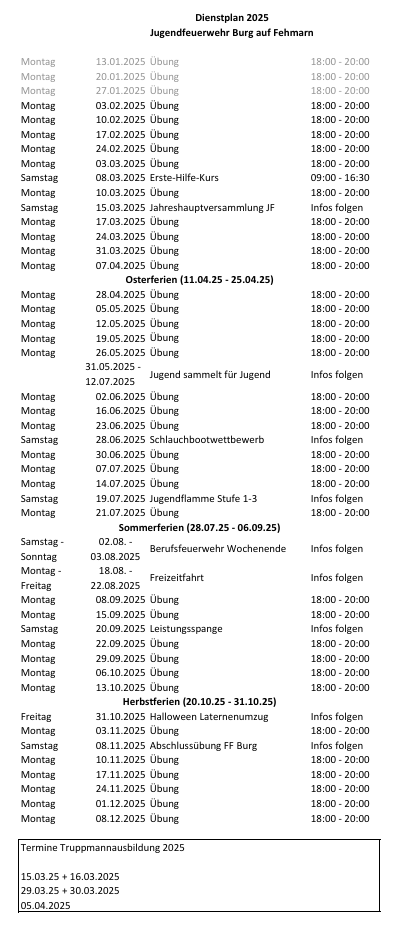 Dienstplan 2025
Jugendfeuerwehr Burg auf Fehmarn

| | | | |
|---|---|---|---|
| Montag | 13.01.2025 | Übung | 18:00 - 20:00 |
| Montag | 20.01.2025 | Übung | 18:00 - 20:00 |
| Montag | 27.01.2025 | Übung | 18:00 - 20:00 |
| Montag | 03.02.2025 | Übung | 18:00 - 20:00 |
| Montag | 10.02.2025 | Übung | 18:00 - 20:00 |
| Montag | 17.02.2025 | Übung | 18:00 - 20:00 |
| Montag | 24.02.2025 | Übung | 18:00 - 20:00 |
| Montag | 03.03.2025 | Übung | 18:00 - 20:00 |
| Samstag | 08.03.2025 | Erste-Hilfe-Kurs | 09:00 - 16:30 |
| Montag | 10.03.2025 | Übung | 18:00 - 20:00 |
| Samstag | 15.03.2025 | Jahreshauptversammlung JF | Infos folgen |
| Montag | 17.03.2025 | Übung | 18:00 - 20:00 |
| Montag | 24.03.2025 | Übung | 18:00 - 20:00 |
| Montag | 31.03.2025 | Übung | 18:00 - 20:00 |
| Montag | 07.04.2025 | Übung | 18:00 - 20:00 |
| | Osterferien (11.04.25 - 25.04.25) | | |
| Montag | 28.04.2025 | Übung | 18:00 - 20:00 |
| Montag | 05.05.2025 | Übung | 18:00 - 20:00 |
| Montag | 12.05.2025 | Übung | 18:00 - 20:00 |
| Montag | 19.05.2025 | Übung | 18:00 - 20:00 |
| Montag | 26.05.2025 | Übung | 18:00 - 20:00 |
| | 31.05.2025 - 12.07.2025 | Jugend sammelt für Jugend | Infos folgen |
| Montag | 02.06.2025 | Übung | 18:00 - 20:00 |
| Montag | 16.06.2025 | Übung | 18:00 - 20:00 |
| Montag | 23.06.2025 | Übung | 18:00 - 20:00 |
| Samstag | 28.06.2025 | Schlauchbootwettbewerb | Infos folgen |
| Montag | 30.06.2025 | Übung | 18:00 - 20:00 |
| Montag | 07.07.2025 | Übung | 18:00 - 20:00 |
| Montag | 14.07.2025 | Übung | 18:00 - 20:00 |
| Samstag | 19.07.2025 | Jugendflamme Stufe 1-3 | Infos folgen |
| Montag | 21.07.2025 | Übung | 18:00 - 20:00 |
| | Sommerferien (28.07.25 - 06.09.25) | | |
| Samstag - Sonntag | 02.08. - 03.08.2025 | Berufsfeuerwehr Wochenende | Infos folgen |
| Montag - Freitag | 18.08. - 22.08.2025 | Freizeitfahrt | Infos folgen |
| Montag | 08.09.2025 | Übung | 18:00 - 20:00 |
| Montag | 15.09.2025 | Übung | 18:00 - 20:00 |
| Samstag | 20.09.2025 | Leistungsspange | Infos folgen |
| Montag | 22.09.2025 | Übung | 18:00 - 20:00 |
| Montag | 29.09.2025 | Übung | 18:00 - 20:00 |
| Montag | 06.10.2025 | Übung | 18:00 - 20:00 |
| Montag | 13.10.2025 | Übung | 18:00 - 20:00 |
| | Herbstferien (20.10.25 - 31.10.25) | | |
| Freitag | 31.10.2025 | Halloween Laternenumzug | Infos folgen |
| Montag | 03.11.2025 | Übung | 18:00 - 20:00 |
| Samstag | 08.11.2025 | Abschlussübung FF Burg | Infos folgen |
| Montag | 10.11.2025 | Übung | 18:00 - 20:00 |
| Montag | 17.11.2025 | Übung | 18:00 - 20:00 |
| Montag | 24.11.2025 | Übung | 18:00 - 20:00 |
| Montag | 01.12.2025 | Übung | 18:00 - 20:00 |
| Montag | 08.12.2025 | Übung | 18:00 - 20:00 |

Termine Truppmannausbildung 2025

15.03.25 + 16.03.2025
29.03.25 + 30.03.2025
05.04.2025